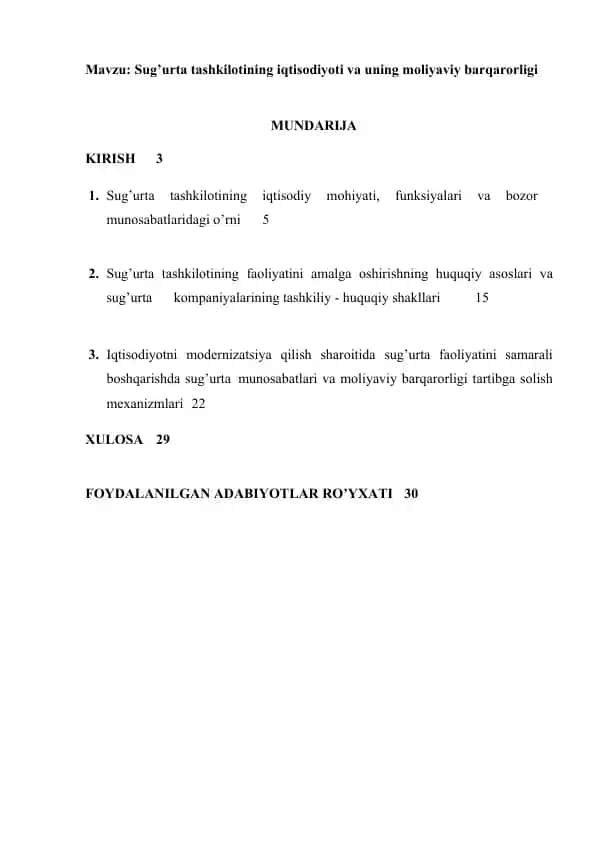 Mavzu: Sug’urta tashkilotining iqtisodiyoti va uning moliyaviy barqarorligi

MUNDARIJA

KIRISH 3

1. Sug’urta tashkilotining iqtisodiy mohiyati, funksiyalari va bozor munosabatlaridagi o’rni 5

2. Sug’urta tashkilotining faoliyatini amalga oshirishning huquqiy asoslari va sug’urta kompaniyalarining tashkiliy - huquqiy shakllari 15

3. Iqtisodiyotni modernizatsiya qilish sharoitida sug’urta faoliyatini samarali boshqarishda sug’urta munosabatlari va moliyaviy barqarorligi tartibga solish mexanizmlari 22

XULOSA 29

FOYDALANILGAN ADABIYOTLAR RO’YXATI 30